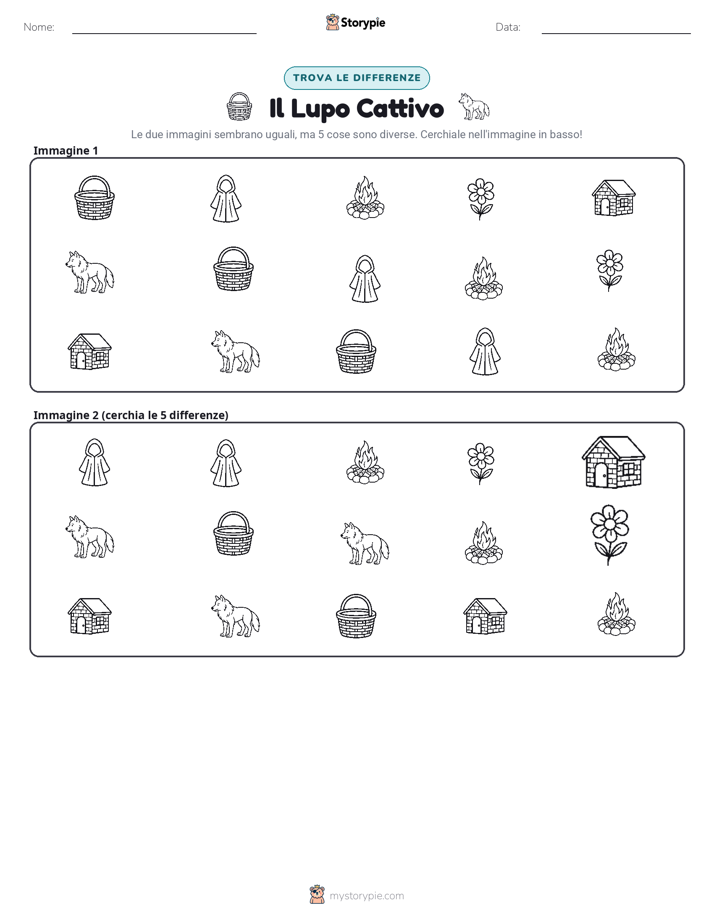 Nome: ____ Storypie Data: ____

TROVA LE DIFFERENZE

Il Lupo Cattivo

Le due immagini sembrano uguali, ma 5 cose sono diverse. Cerchiale nell'immagine in basso!

Immagine 1

Immagine 2 (cerchia le 5 differenze)

mystorypie.com